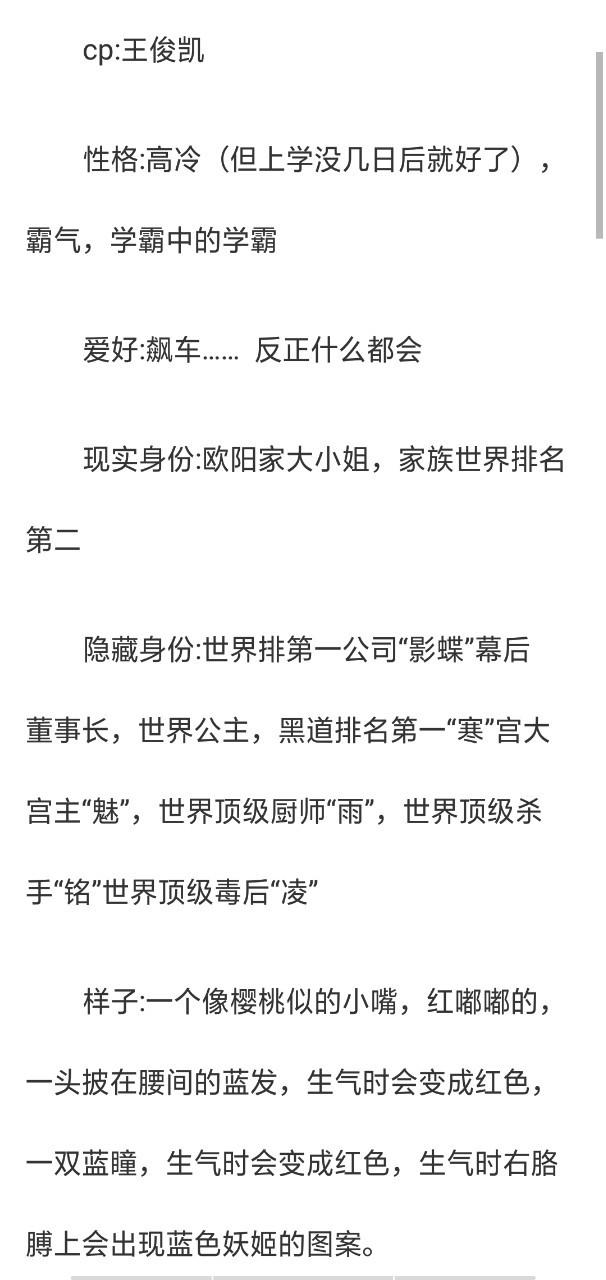 cp:王俊凯

性格:高冷（但上学没几日后就好了），霸气，学霸中的学霸

爱好:飙车…… 反正什么都会

现实身份:欧阳家大小姐，家族世界排名第二

隐藏身份:世界排第一公司“影蝶”幕后董事长，世界公主，黑道排名第一“寒”宫大宫主“魅”，世界顶级厨师“雨”，世界顶级杀手“铭”世界顶级毒后“凌”

样子:一个像樱桃似的小嘴，红嘟嘟的，一头披在腰间的蓝发，生气时会变成红色，一双蓝瞳，生气时会变成红色，生气时右胳膊上会出现蓝色妖姬的图案。